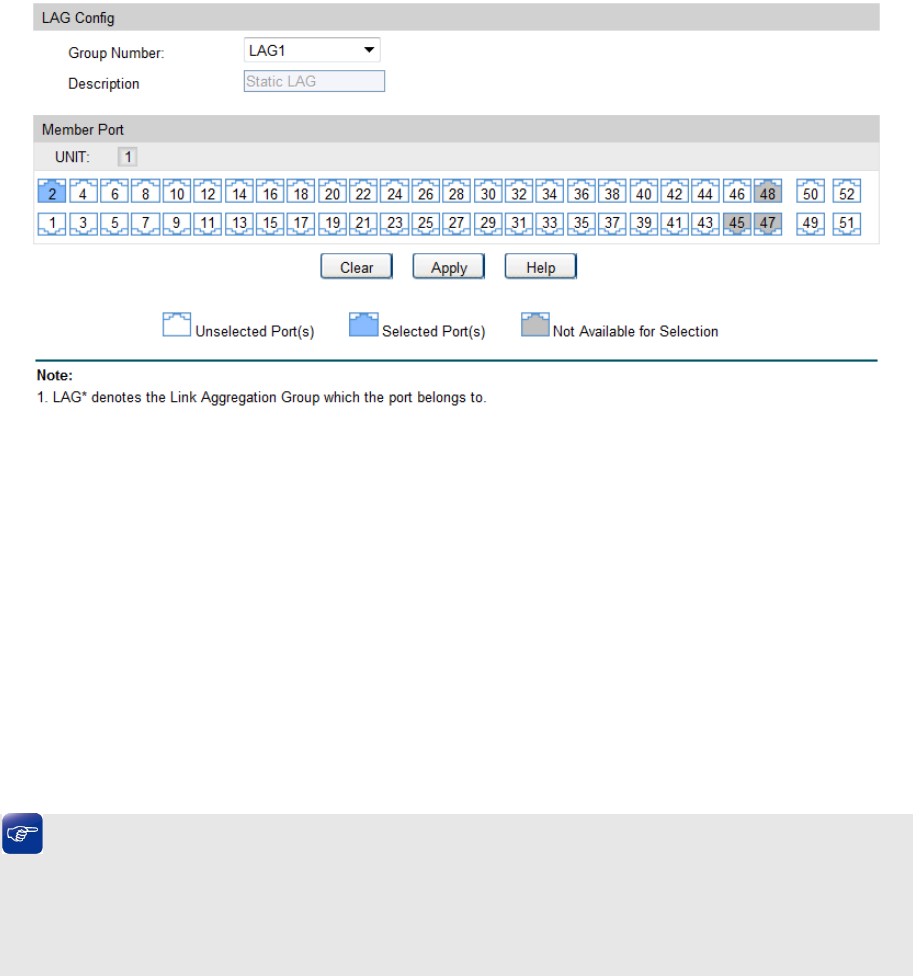 LAG Config

Group Number: LAG1

Description Static LAG

Member Port

UNIT: 1

2 4 6 8 10 12 14 16 18 20 22 24 26 28 30 32 34 36 38 40 42 44 46 48 50 52

1 3 5 7 9 11 13 15 17 19 21 23 25 27 29 31 33 35 37 39 41 43 45 47 49 51

Clear Apply Help

Unselected Port(s) Selected Port(s) Not Available for Selection

Note:
1. LAG* denotes the Link Aggregation Group which the port belongs to.